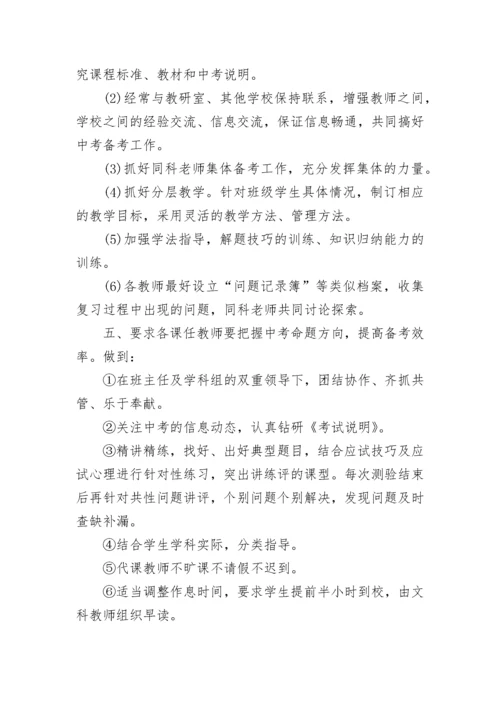 究课程标准、教材和中考说明。

(2)经常与教研室、其他学校保持联系，增强教师之间，学校之间的经验交流、信息交流，保证信息畅通，共同搞好中考备考工作。

(3)抓好同科老师集体备考工作，充分发挥集体的力量。

(4)抓好分层教学。针对班级学生具体情况，制订相应的教学目标，采用灵活的教学方法、管理方法。

(5)加强学法指导，解题技巧的训练、知识归纳能力的训练。

(6)各教师最好设立“问题记录簿”等类似档案，收集复习过程中出现的问题，同科老师共同讨论探索。

五、要求各课任教师要把握中考命题方向，提高备考效率。做到：

①在班主任及学科组的双重领导下，团结协作、齐抓共管、乐于奉献。

②关注中考的信息动态，认真钻研《考试说明》。

③精讲精练，找好、出好典型题目，结合应试技巧及应试心理进行针对性练习，突出讲练评的课型。每次测验结束后再针对共性问题讲评，个别问题个别解决，发现问题及时查缺补漏。

④结合学生学科实际，分类指导。

⑤代课教师不旷课不请假不迟到。

⑥适当调整作息时间，要求学生提前半小时到校，由文科教师组织早读。